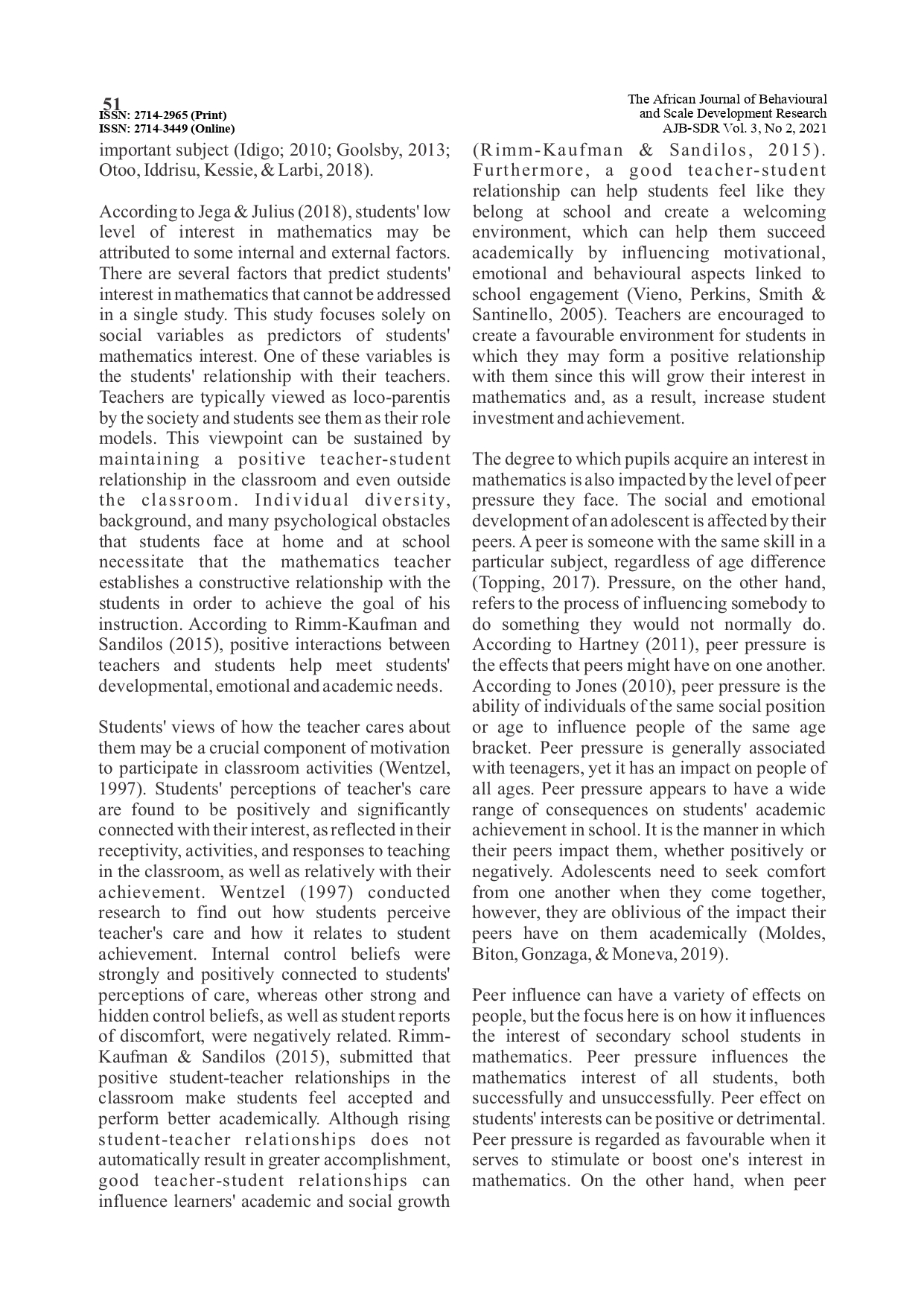 51
ISSN: 2714-2965 (Print)
ISSN: 2714-3449 (Online)

The African Journal of Behavioural and Scale Development Research
AJB-SDR Vol. 3, No 2, 2021

important subject (Idigo; 2010; Goolsby, 2013; Otoo, Iddrisu, Kessie, & Larbi, 2018).

According to Jega & Julius (2018), students' low level of interest in mathematics may be attributed to some internal and external factors. There are several factors that predict students' interest in mathematics that cannot be addressed in a single study. This study focuses solely on social variables as predictors of students' mathematics interest. One of these variables is the students' relationship with their teachers. Teachers are typically viewed as loco-parentis by the society and students see them as their role models. This viewpoint can be sustained by maintaining a positive teacher-student relationship in the classroom and even outside the classroom. Individual diversity, background, and many psychological obstacles that students face at home and at school necessitate that the mathematics teacher establishes a constructive relationship with the students in order to achieve the goal of his instruction. According to Rimm-Kaufman and Sandilos (2015), positive interactions between teachers and students help meet students' developmental, emotional and academic needs.

Students' views of how the teacher cares about them may be a crucial component of motivation to participate in classroom activities (Wentzel, 1997). Students' perceptions of teacher's care are found to be positively and significantly connected with their interest, as reflected in their receptivity, activities, and responses to teaching in the classroom, as well as relatively with their achievement. Wentzel (1997) conducted research to find out how students perceive teacher's care and how it relates to student achievement. Internal control beliefs were strongly and positively connected to students' perceptions of care, whereas other strong and hidden control beliefs, as well as student reports of discomfort, were negatively related. Rimm-Kaufman & Sandilos (2015), submitted that positive student-teacher relationships in the classroom make students feel accepted and perform better academically. Although rising student-teacher relationships does not automatically result in greater accomplishment, good teacher-student relationships can influence learners' academic and social growth (Rimm-Kaufman & Sandilos, 2015). Furthermore, a good teacher-student relationship can help students feel like they belong at school and create a welcoming environment, which can help them succeed academically by influencing motivational, emotional and behavioural aspects linked to school engagement (Vieno, Perkins, Smith & Santinello, 2005). Teachers are encouraged to create a favourable environment for students in which they may form a positive relationship with them since this will grow their interest in mathematics and, as a result, increase student investment and achievement.

The degree to which pupils acquire an interest in mathematics is also impacted by the level of peer pressure they face. The social and emotional development of an adolescent is affected by their peers. A peer is someone with the same skill in a particular subject, regardless of age difference (Topping, 2017). Pressure, on the other hand, refers to the process of influencing somebody to do something they would not normally do. According to Hartney (2011), peer pressure is the effects that peers might have on one another. According to Jones (2010), peer pressure is the ability of individuals of the same social position or age to influence people of the same age bracket. Peer pressure is generally associated with teenagers, yet it has an impact on people of all ages. Peer pressure appears to have a wide range of consequences on students' academic achievement in school. It is the manner in which their peers impact them, whether positively or negatively. Adolescents need to seek comfort from one another when they come together, however, they are oblivious of the impact their peers have on them academically (Moldes, Biton, Gonzaga, & Moneva, 2019).

Peer influence can have a variety of effects on people, but the focus here is on how it influences the interest of secondary school students in mathematics. Peer pressure influences the mathematics interest of all students, both successfully and unsuccessfully. Peer effect on students' interests can be positive or detrimental. Peer pressure is regarded as favourable when it serves to stimulate or boost one's interest in mathematics. On the other hand, when peer